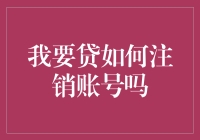 我要贷如何注销账号吗